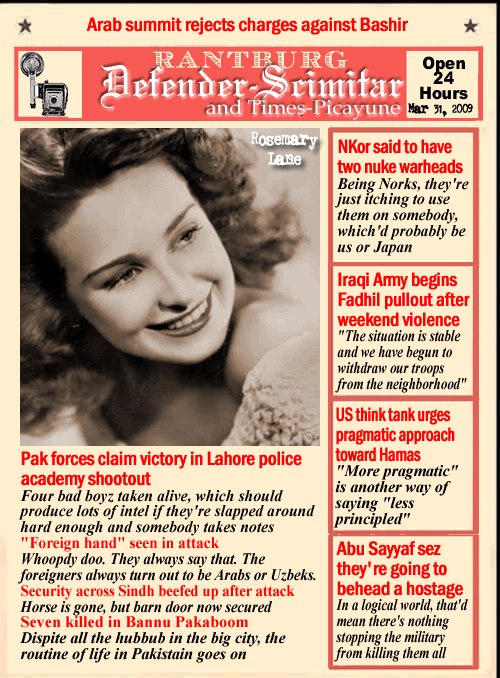 Arab summit rejects charges against Bashir

RANTBURG
Defender-Scimitar
and Times-Picayune

Open 24 Hours
Mar 31, 2009

Rosemary Lane

Pak forces claim victory in Lahore police academy shootout
Four bad boyz taken alive, which should produce lots of intel if they're slapped around hard enough and somebody takes notes
"Foreign hand" seen in attack
Whoopdy doo. They always say that. The foreigners always turn out to be Arabs or Uzbeks.
Security across Sindh beefed up after attack
Horse is gone, but barn door now secured
Seven killed in Bannu Pakaboom
Dispite all the hubbub in the big city, the routine of life in Pakistain goes on

NKor said to have two nuke warheads
Being Norks, they're just itching to use them on somebody, which'd probably be us or Japan

Iraqi Army begins Fadhil pullout after weekend violence
"The situation is stable and we have begun to withdraw our troops from the neighborhood"

US think tank urges pragmatic approach toward Hamas
"More pragmatic" is another way of saying "less principled"

Abu Sayyaf sez they're going to behead a hostage
In a logical world, that'd mean there's nothing stopping the military from killing them all